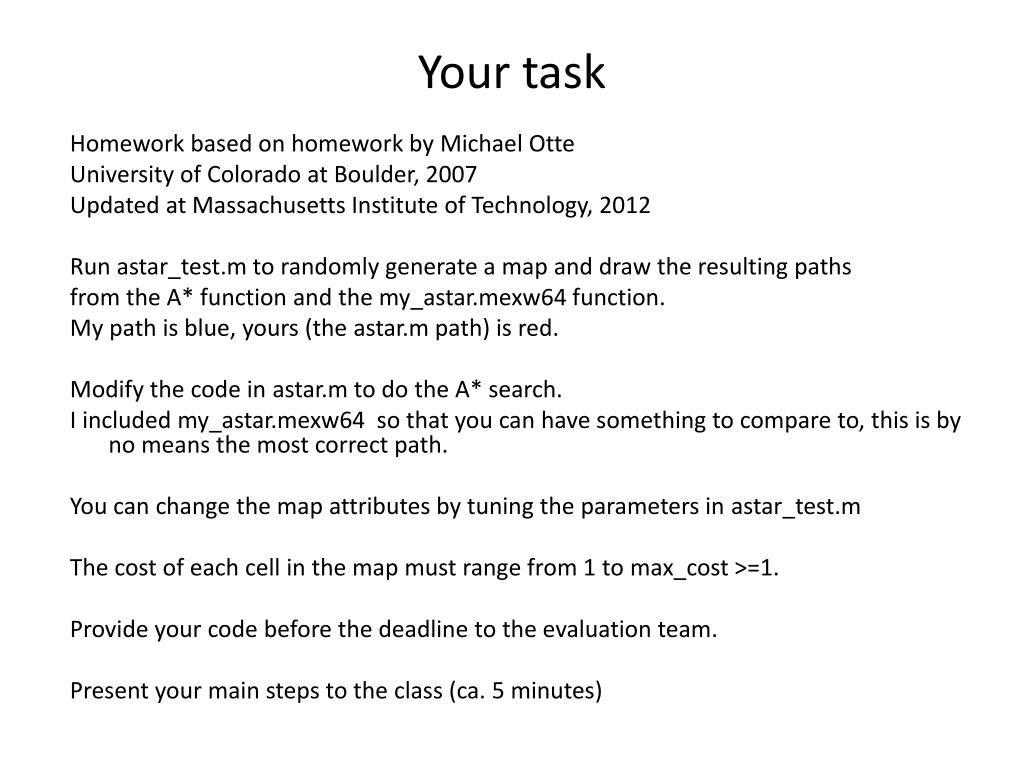 Your task

Homework based on homework by Michael Otte
University of Colorado at Boulder, 2007
Updated at Massachusetts Institute of Technology, 2012

Run astar_test.m to randomly generate a map and draw the resulting paths from the A* function and the my_astar.mexw64 function.
My path is blue, yours (the astar.m path) is red.

Modify the code in astar.m to do the A* search.
I included my_astar.mexw64 so that you can have something to compare to, this is by no means the most correct path.

You can change the map attributes by tuning the parameters in astar_test.m

The cost of each cell in the map must range from 1 to max_cost >=1.

Provide your code before the deadline to the evaluation team.

Present your main steps to the class (ca. 5 minutes)